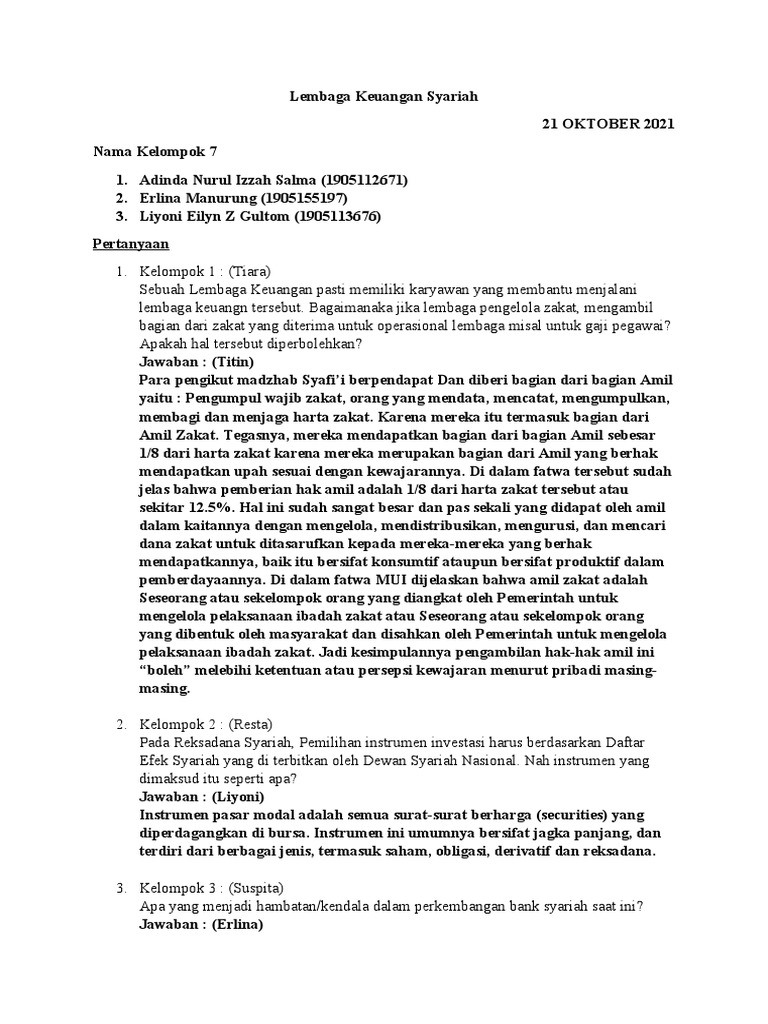 Lembaga Keuangan Syariah

21 OKTOBER 2021

Nama Kelompok 7

1. Adinda Nurul Izzah Salma (1905112671)
2. Erlina Manurung (1905155197)
3. Liyoni Eilyn Z Gultom (1905113676)

Pertanyaan

1. Kelompok 1 : (Tiara)
Sebuah Lembaga Keuangan pasti memiliki karyawan yang membantu menjalani lembaga keuangn tersebut. Bagaimanaka jika lembaga pengelola zakat, mengambil bagian dari zakat yang diterima untuk operasional lembaga misal untuk gaji pegawai? Apakah hal tersebut diperbolehkan?
Jawaban : (Titin)
Para pengikut madzhab Syafi'i berpendapat Dan diberi bagian dari bagian Amil yaitu : Pengumpul wajib zakat, orang yang mendata, mencatat, mengumpulkan, membagi dan menjaga harta zakat. Karena mereka itu termasuk bagian dari Amil Zakat. Tegasnya, mereka mendapatkan bagian dari bagian Amil sebesar 1/8 dari harta zakat karena mereka merupakan bagian dari Amil yang berhak mendapatkan upah sesuai dengan kewajarannya. Di dalam fatwa tersebut sudah jelas bahwa pemberian hak amil adalah 1/8 dari harta zakat tersebut atau sekitar 12.5%. Hal ini sudah sangat besar dan pas sekali yang didapat oleh amil dalam kaitannya dengan mengelola, mendistribusikan, mengurusi, dan mencari dana zakat untuk ditasarufkan kepada mereka-mereka yang berhak mendapatkannya, baik itu bersifat konsumtif ataupun bersifat produktif dalam pemberdayaannya. Di dalam fatwa MUI dijelaskan bahwa amil zakat adalah Seseorang atau sekelompok orang yang diangkat oleh Pemerintah untuk mengelola pelaksanaan ibadah zakat atau Seseorang atau sekelompok orang yang dibentuk oleh masyarakat dan disahkan oleh Pemerintah untuk mengelola pelaksanaan ibadah zakat. Jadi kesimpulannya pengambilan hak-hak amil ini "boleh" melebihi ketentuan atau persepsi kewajaran menurut pribadi masing-masing.

2. Kelompok 2 : (Resta)
Pada Reksadana Syariah, Pemilihan instrumen investasi harus berdasarkan Daftar Efek Syariah yang di terbitkan oleh Dewan Syariah Nasional. Nah instrumen yang dimaksud itu seperti apa?
Jawaban : (Liyoni)
Instrumen pasar modal adalah semua surat-surat berharga (securities) yang diperdagangkan di bursa. Instrumen ini umumnya bersifat jagka panjang, dan terdiri dari berbagai jenis, termasuk saham, obligasi, derivatif dan reksadana.

3. Kelompok 3 : (Suspita)
Apa yang menjadi hambatan/kendala dalam perkembangan bank syariah saat ini?
Jawaban : (Erlina)